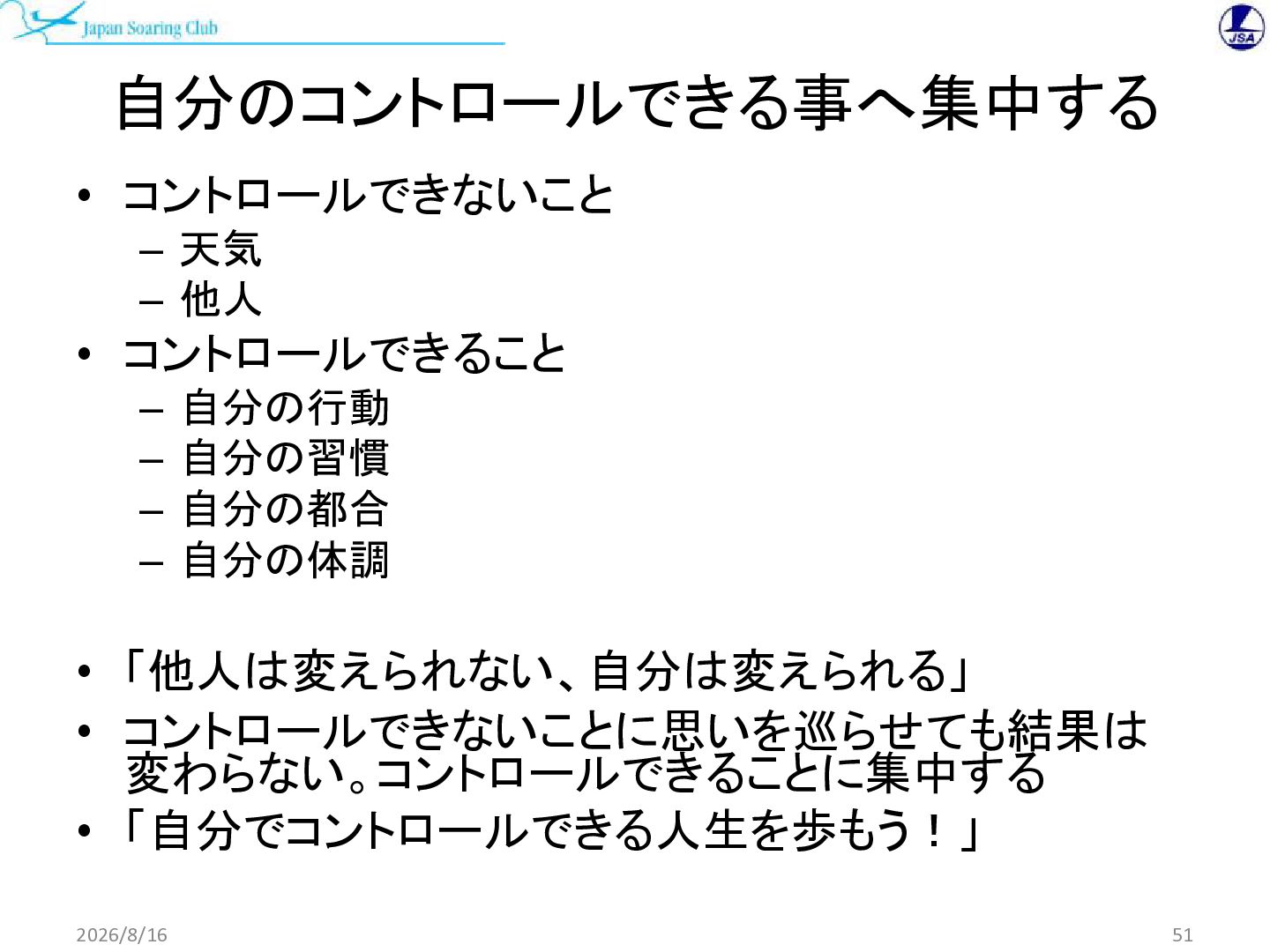 Japan Soaring Club

JSA

自分のコントロールできる事へ集中する

• コントロールできないこと
- 天気
- 他人
• コントロールできること
- 自分の行動
- 自分の習慣
- 自分の都合
- 自分の体調

• 「他人は変えられない、自分は変えられる」
• コントロールできないことに思いを巡らせても結果は変わらない。コントロールできることに集中する
• 「自分でコントロールできる人生を歩もう！」

2026/8/16

51